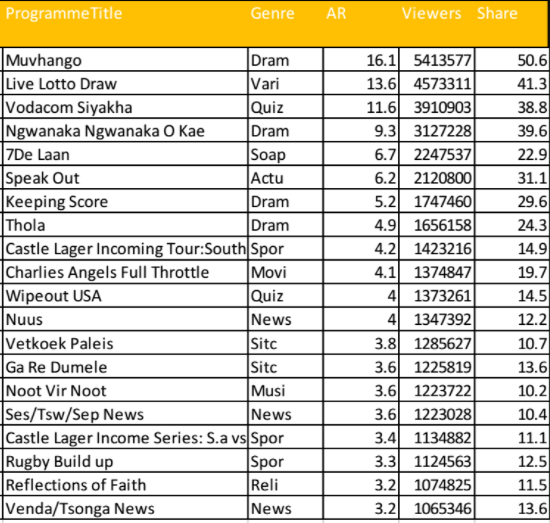 | ProgrammeTitle | Genre | AR | Viewers | Share |
|---|---|---|---|---|
| Muvhango | Dram | 16.1 | 5413577 | 50.6 |
| Live Lotto Draw | Vari | 13.6 | 4573311 | 41.3 |
| Vodacom Siyakha | Quiz | 11.6 | 3910903 | 38.8 |
| Ngwanaka Ngwanaka O Kae | Dram | 9.3 | 3127228 | 39.6 |
| 7De Laan | Soap | 6.7 | 2247537 | 22.9 |
| Speak Out | Actu | 6.2 | 2120800 | 31.1 |
| Keeping Score | Dram | 5.2 | 1747460 | 29.6 |
| Thola | Dram | 4.9 | 1656158 | 24.3 |
| Castle Lager Incoming Tour:South | Spor | 4.2 | 1423216 | 14.9 |
| Charlies Angels Full Throttle | Movi | 4.1 | 1374847 | 19.7 |
| Wipeout USA | Quiz | 4 | 1373261 | 14.5 |
| Nuus | News | 4 | 1347392 | 12.2 |
| Vetkoek Paleis | Sitc | 3.8 | 1285627 | 10.7 |
| Ga Re Dumele | Sitc | 3.6 | 1225819 | 13.6 |
| Noot Vir Noot | Musi | 3.6 | 1223722 | 10.2 |
| Ses/Tsw/Sep News | News | 3.6 | 1223028 | 10.4 |
| Castle Lager Income Series: S.a vs | Spor | 3.4 | 1134882 | 11.1 |
| Rugby Build up | Spor | 3.3 | 1124563 | 12.5 |
| Reflections of Faith | Reli | 3.2 | 1074825 | 11.5 |
| Venda/Tsonga News | News | 3.2 | 1065346 | 13.6 |